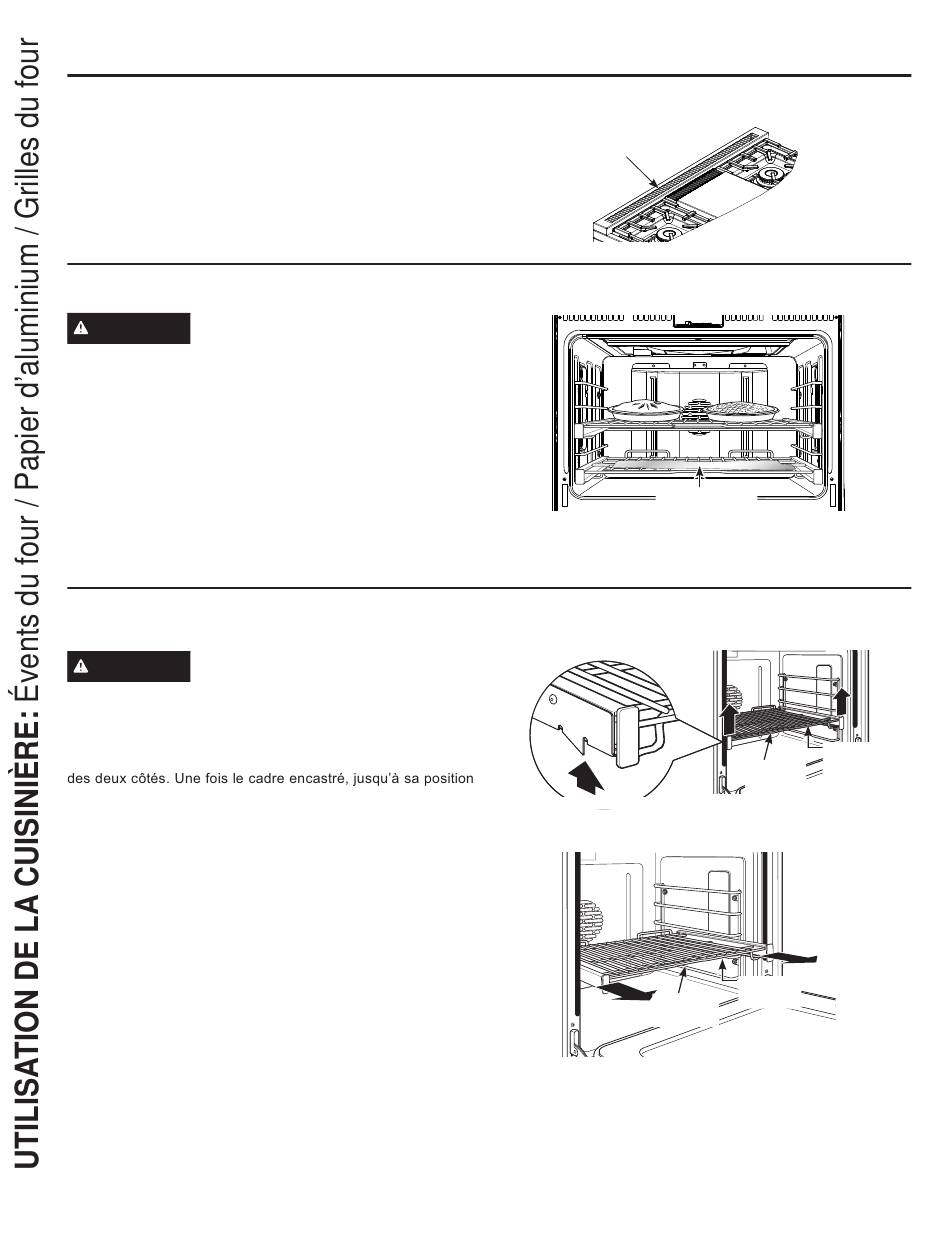 UTILISATION DE LA CUISINIÈRE: Évents du four / Papier d'aluminium / Grilles du four

des deux côtés. Une fois le cadre encastré, jusqu'à sa position